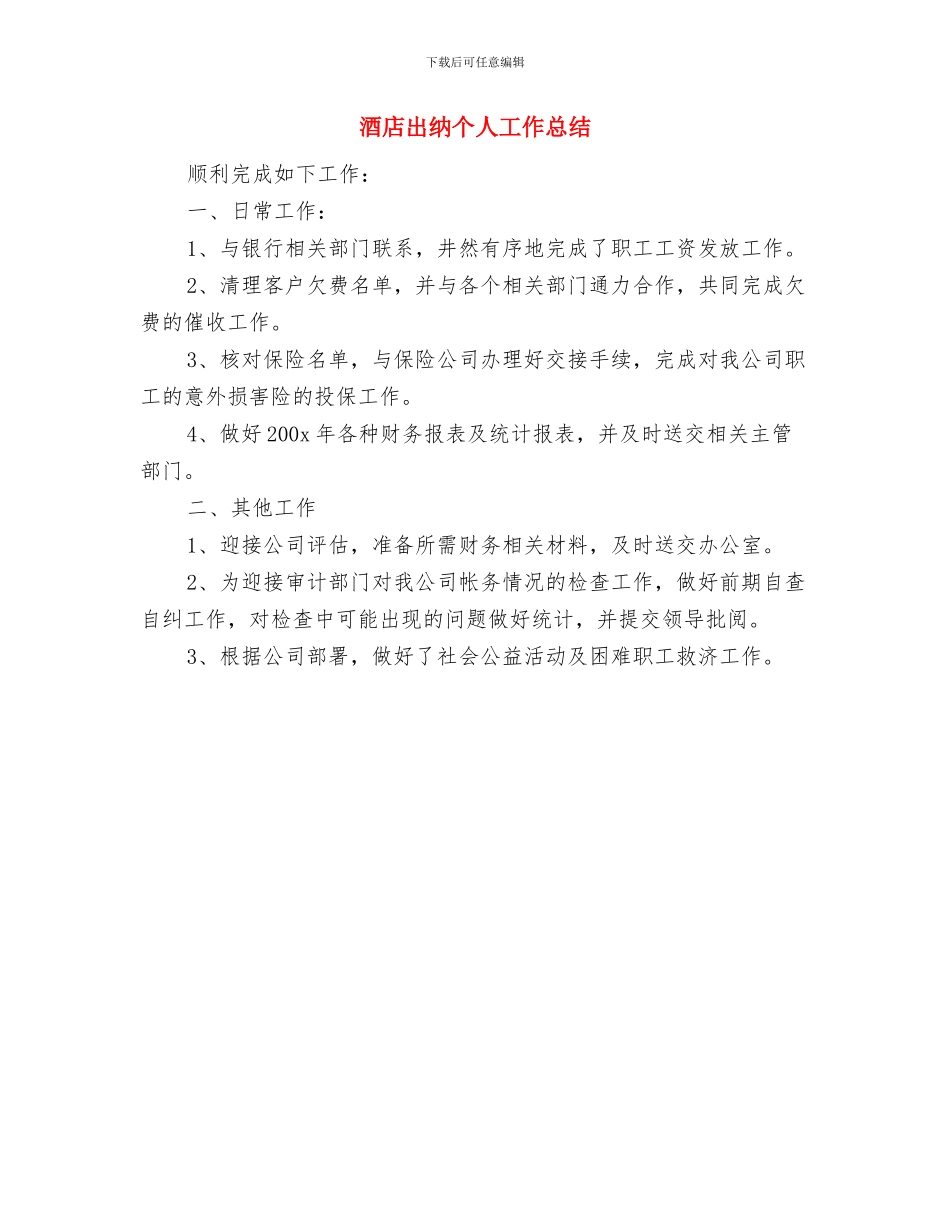 下载后可任意编辑

酒店出纳个人工作总结

顺利完成如下工作：

一、日常工作：

1、与银行相关部门联系，井然有序地完成了职工工资发放工作。

2、清理客户欠费名单，并与各个相关部门通力合作，共同完成欠费的催收工作。

3、核对保险名单，与保险公司办理好交接手续，完成对我公司职工的意外损害险的投保工作。

4、做好 200x 年各种财务报表及统计报表，并及时送交相关主管部门。

二、其他工作

1、迎接公司评估，准备所需财务相关材料，及时送交办公室。

2、为迎接审计部门对我公司帐务情况的检查工作，做好前期自查自纠工作，对检查中可能出现的问题做好统计，并提交领导批阅。

3、根据公司部署，做好了社会公益活动及困难职工救济工作。